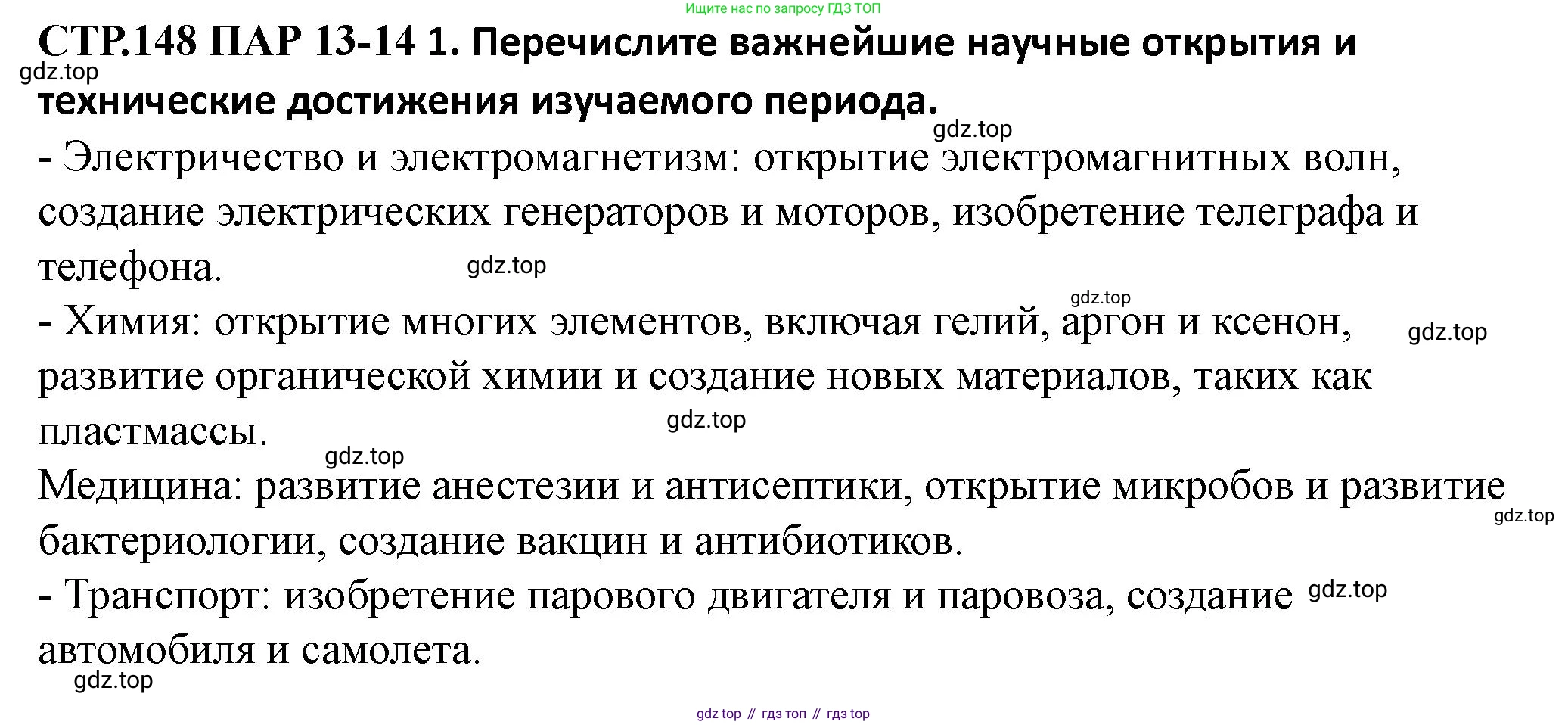 Ищите нас по запросу ГДЗ ТОП

СТР.148 ПАР 13-14 1. Перечислите важнейшие научные открытия и технические достижения изучаемого периода.

gdz.top

gdz.top

- Электричество и электромагнетизм: открытие электромагнитных волн, создание электрических генераторов и моторов, изобретение телеграфа и телефона.

gdz.top

gdz.top

- Химия: открытие многих элементов, включая гелий, аргон и ксенон, развитие органической химии и создание новых материалов, таких как пластмассы.

gdz.top

gdz.top

gdz.top

Медицина: развитие анестезии и антисептики, открытие микробов и развитие бактериологии, создание вакцин и антибиотиков.

gdz.top

- Транспорт: изобретение парового двигателя и паровоза, создание автомобиля и самолета.

gdz.top

gdz.top

gdz top // гдз топ // гдз top